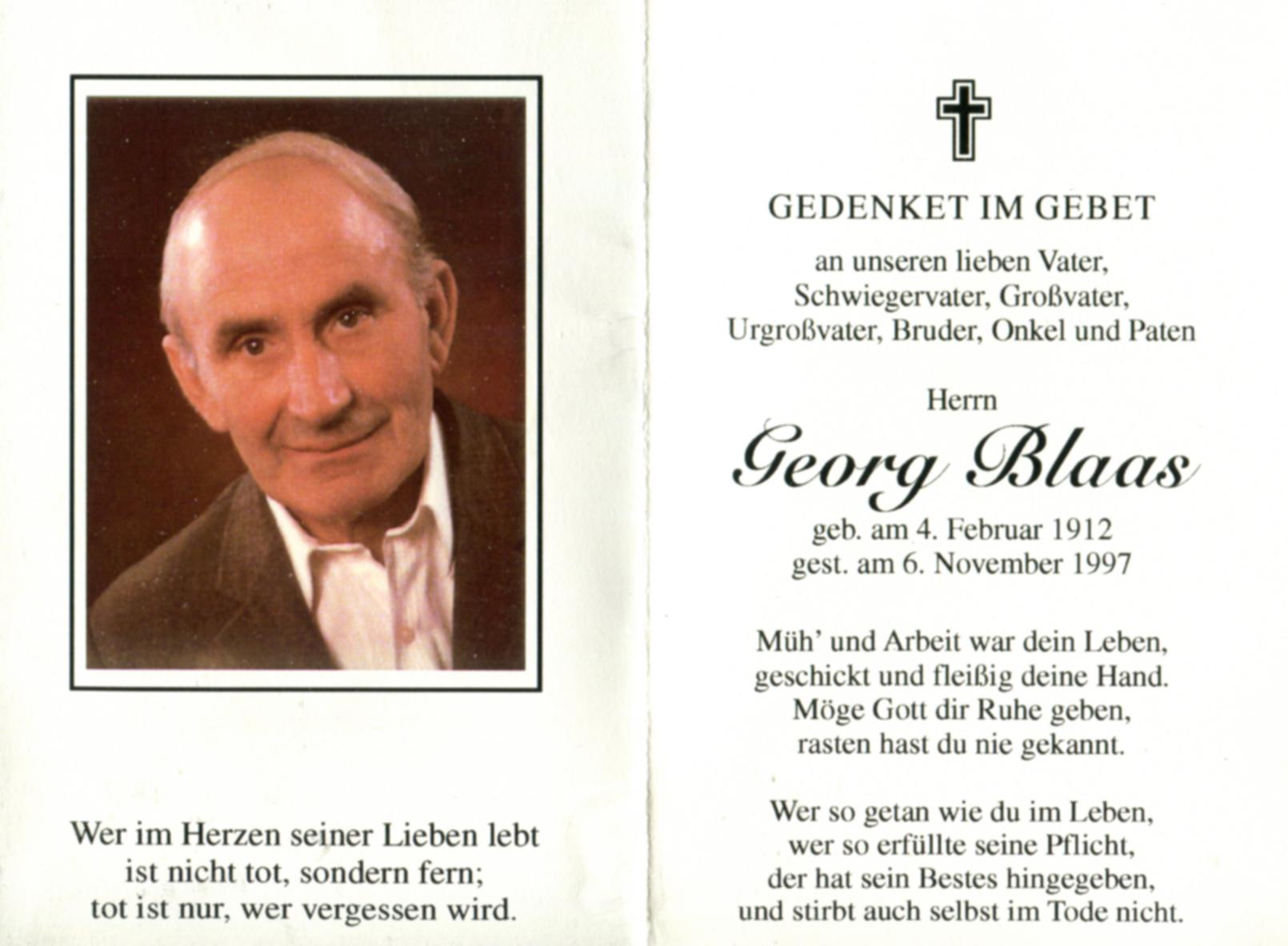 Wer im Herzen seiner Lieben lebt
ist nicht tot, sondern fern;
tot ist nur, wer vergessen wird.

GEDENKET IM GEBET

an unseren lieben Vater,
Schwiegervater, Großvater,
Urgroßvater, Bruder, Onkel und Paten

Herrn

Georg Blaas

geb. am 4. Februar 1912
gest. am 6. November 1997

Müh' und Arbeit war dein Leben,
geschickt und fleißig deine Hand.
Möge Gott dir Ruhe geben,
rasten hast du nie gekannt.

Wer so getan wie du im Leben,
wer so erfüllte seine Pflicht,
der hat sein Bestes hingegeben,
und stirbt auch selbst im Tode nicht.